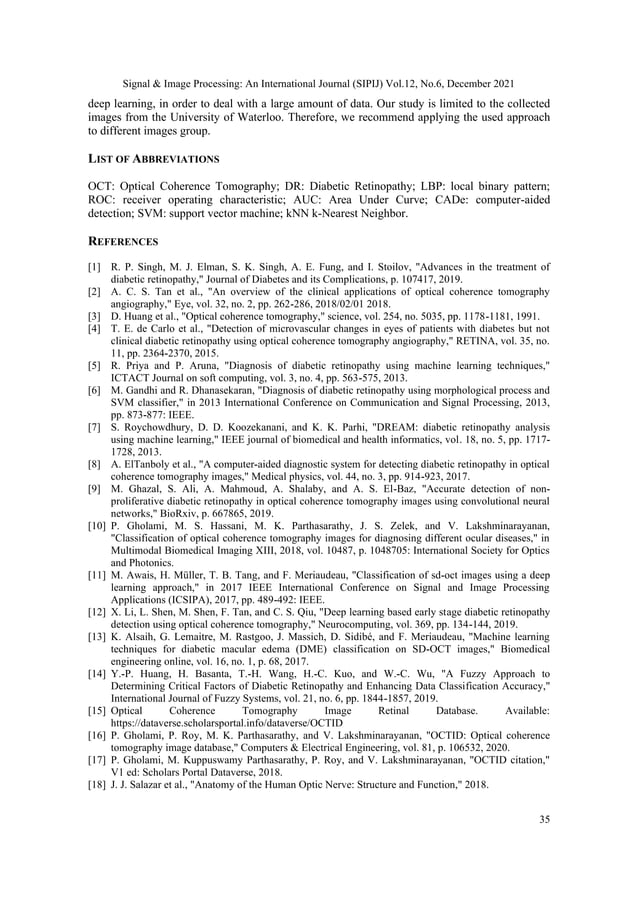 Signal & Image Processing: An International Journal (SIPIJ) Vol.12, No.6, December 2021

deep learning, in order to deal with a large amount of data. Our study is limited to the collected images from the University of Waterloo. Therefore, we recommend applying the used approach to different images group.

LIST OF ABBREVIATIONS

OCT: Optical Coherence Tomography; DR: Diabetic Retinopathy; LBP: local binary pattern; ROC: receiver operating characteristic; AUC: Area Under Curve; CADe: computer-aided detection; SVM: support vector machine; kNN k-Nearest Neighbor.

REFERENCES

[1] R. P. Singh, M. J. Elman, S. K. Singh, A. E. Fung, and I. Stoilov, "Advances in the treatment of diabetic retinopathy," Journal of Diabetes and its Complications, p. 107417, 2019.
[2] A. C. S. Tan et al., "An overview of the clinical applications of optical coherence tomography angiography," Eye, vol. 32, no. 2, pp. 262-286, 2018/02/01 2018.
[3] D. Huang et al., "Optical coherence tomography," science, vol. 254, no. 5035, pp. 1178-1181, 1991.
[4] T. E. de Carlo et al., "Detection of microvascular changes in eyes of patients with diabetes but not clinical diabetic retinopathy using optical coherence tomography angiography," RETINA, vol. 35, no. 11, pp. 2364-2370, 2015.
[5] R. Priya and P. Aruna, "Diagnosis of diabetic retinopathy using machine learning techniques," ICTACT Journal on soft computing, vol. 3, no. 4, pp. 563-575, 2013.
[6] M. Gandhi and R. Dhanasekaran, "Diagnosis of diabetic retinopathy using morphological process and SVM classifier," in 2013 International Conference on Communication and Signal Processing, 2013, pp. 873-877: IEEE.
[7] S. Roychowdhury, D. D. Koozekanani, and K. K. Parhi, "DREAM: diabetic retinopathy analysis using machine learning," IEEE journal of biomedical and health informatics, vol. 18, no. 5, pp. 1717-1728, 2013.
[8] A. ElTanboly et al., "A computer-aided diagnostic system for detecting diabetic retinopathy in optical coherence tomography images," Medical physics, vol. 44, no. 3, pp. 914-923, 2017.
[9] M. Ghazal, S. Ali, A. Mahmoud, A. Shalaby, and A. S. El-Baz, "Accurate detection of non-proliferative diabetic retinopathy in optical coherence tomography images using convolutional neural networks," BioRxiv, p. 667865, 2019.
[10] P. Gholami, M. S. Hassani, M. K. Parthasarathy, J. S. Zelek, and V. Lakshminarayanan, "Classification of optical coherence tomography images for diagnosing different ocular diseases," in Multimodal Biomedical Imaging XIII, 2018, vol. 10487, p. 1048705: International Society for Optics and Photonics.
[11] M. Awais, H. Müller, T. B. Tang, and F. Meriaudeau, "Classification of sd-oct images using a deep learning approach," in 2017 IEEE International Conference on Signal and Image Processing Applications (ICSIPA), 2017, pp. 489-492: IEEE.
[12] X. Li, L. Shen, M. Shen, F. Tan, and C. S. Qiu, "Deep learning based early stage diabetic retinopathy detection using optical coherence tomography," Neurocomputing, vol. 369, pp. 134-144, 2019.
[13] K. Alsaih, G. Lemaitre, M. Rastgoo, J. Massich, D. Sidibé, and F. Meriaudeau, "Machine learning techniques for diabetic macular edema (DME) classification on SD-OCT images," Biomedical engineering online, vol. 16, no. 1, p. 68, 2017.
[14] Y.-P. Huang, H. Basanta, T.-H. Wang, H.-C. Kuo, and W.-C. Wu, "A Fuzzy Approach to Determining Critical Factors of Diabetic Retinopathy and Enhancing Data Classification Accuracy," International Journal of Fuzzy Systems, vol. 21, no. 6, pp. 1844-1857, 2019.
[15] Optical Coherence Tomography Image Retinal Database. Available: https://dataverse.scholarsportal.info/dataverse/OCTID
[16] P. Gholami, P. Roy, M. K. Parthasarathy, and V. Lakshminarayanan, "OCTID: Optical coherence tomography image database," Computers & Electrical Engineering, vol. 81, p. 106532, 2020.
[17] P. Gholami, M. Kuppuswamy Parthasarathy, P. Roy, and V. Lakshminarayanan, "OCTID citation," V1 ed: Scholars Portal Dataverse, 2018.
[18] J. J. Salazar et al., "Anatomy of the Human Optic Nerve: Structure and Function," 2018.

35